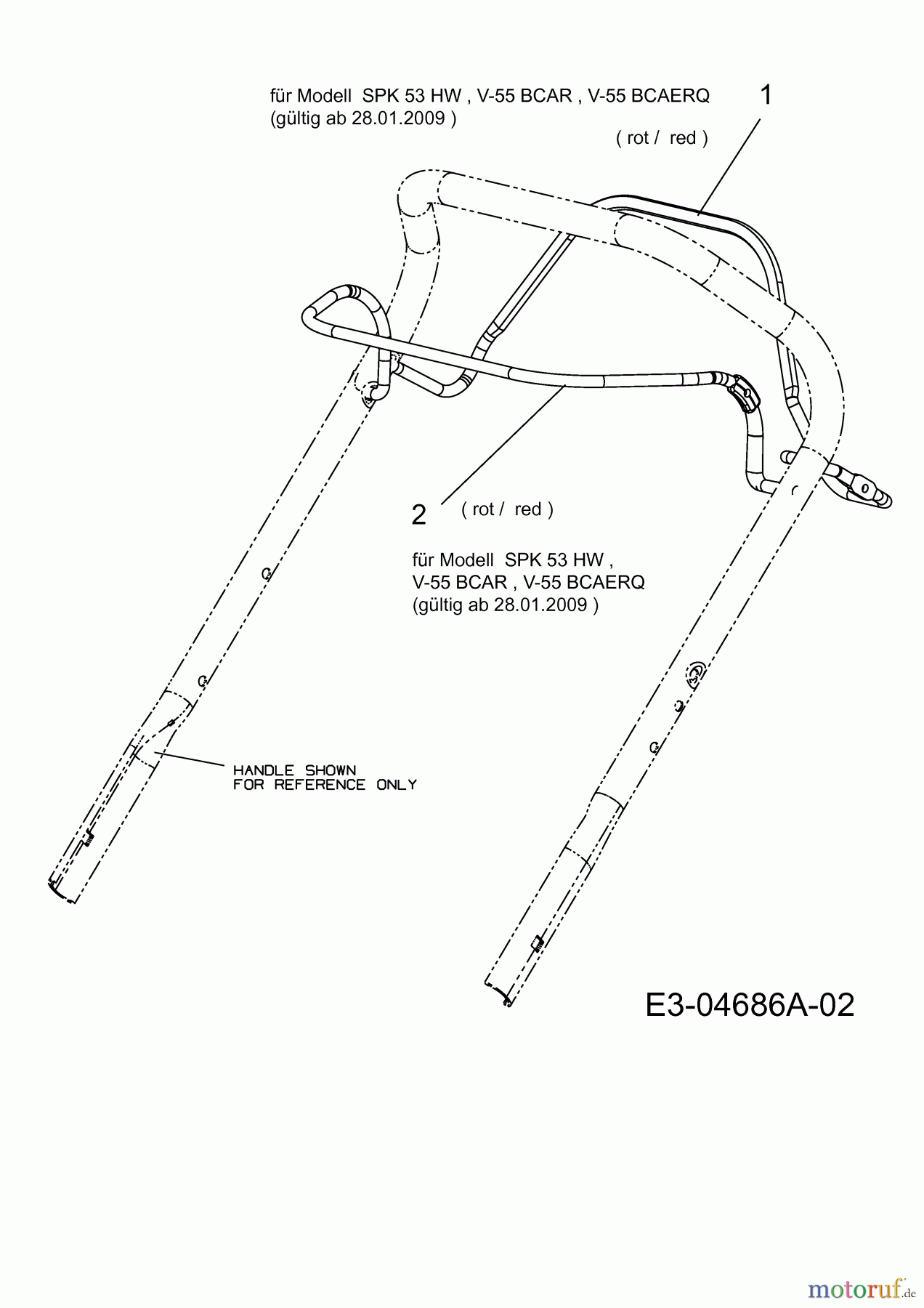 für Modell SPK 53 HW , V-55 BCAR , V-55 BCAERQ
(gültig ab 28.01.2009 )

1

( rot / red )

2 ( rot / red )

für Modell SPK 53 HW ,
V-55 BCAR , V-55 BCAERQ
(gültig ab 28.01.2009 )

HANDLE SHOWN
FOR REFERENCE ONLY

E3-04686A-02

motoruf.de